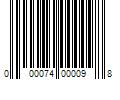 0 00074 00009 8